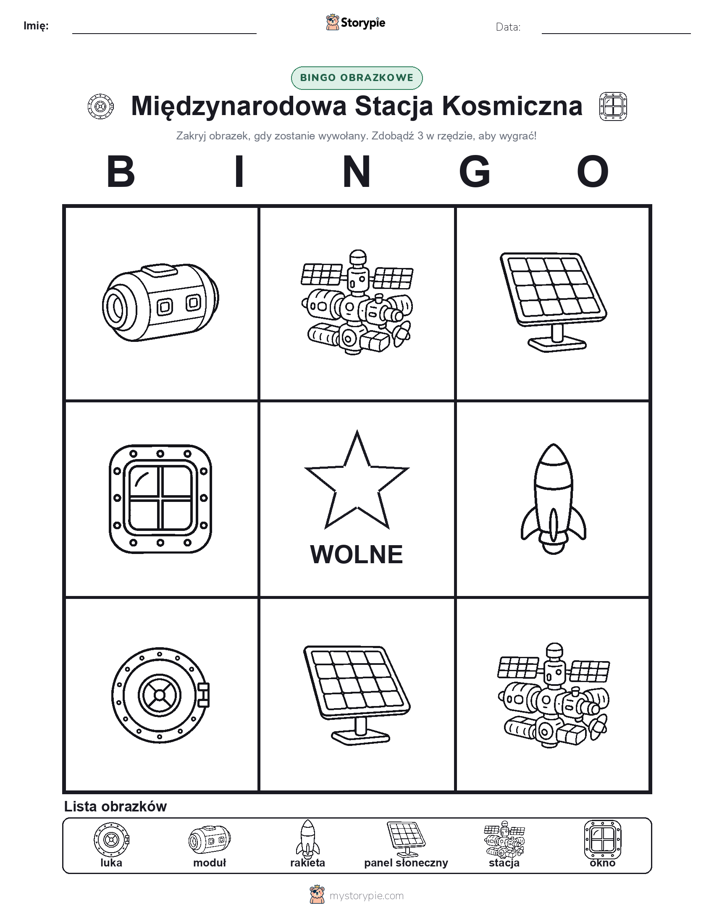 Imię: Storypie Data:

BINGO OBRAZKOWE

Międzynarodowa Stacja Kosmiczna

Zakryj obrazek, gdy zostanie wywołany. Zdobądź 3 w rzędzie, aby wygrać!

B I N G O

WOLNE

Lista obrazków

luka moduł rakieta panel słoneczny stacja okno

mystorypie.com